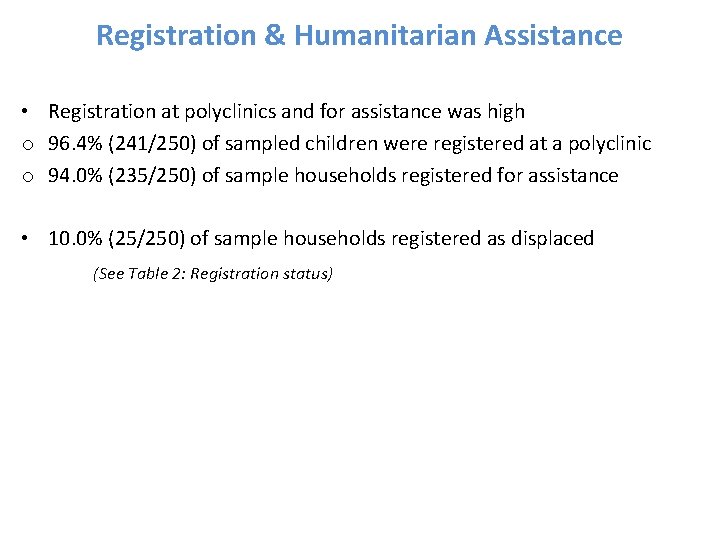 Registration & Humanitarian Assistance

• Registration at polyclinics and for assistance was high
o 96.4% (241/250) of sampled children were registered at a polyclinic
o 94.0% (235/250) of sample households registered for assistance

• 10.0% (25/250) of sample households registered as displaced

(See Table 2: Registration status)